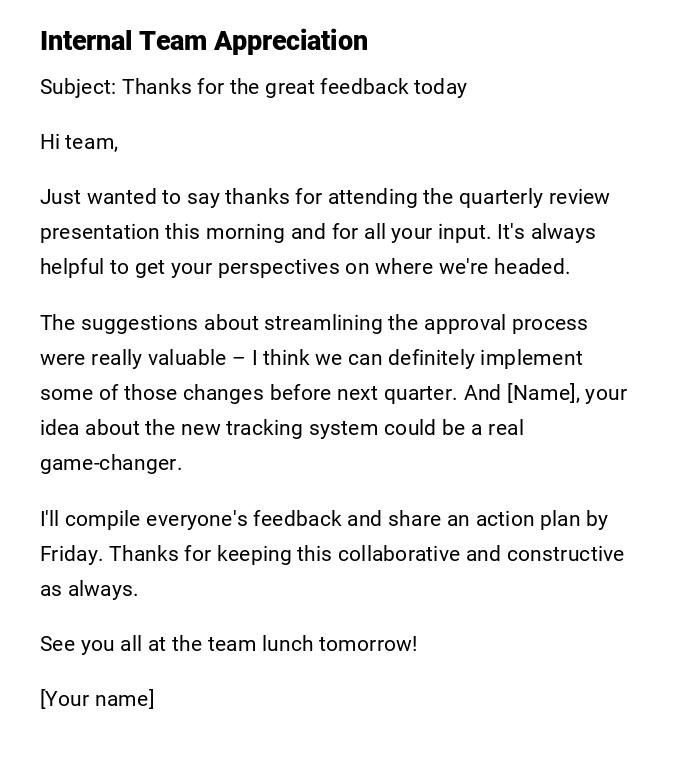 Internal Team Appreciation

Subject: Thanks for the great feedback today

Hi team,

Just wanted to say thanks for attending the quarterly review presentation this morning and for all your input. It's always helpful to get your perspectives on where we're headed.

The suggestions about streamlining the approval process were really valuable – I think we can definitely implement some of those changes before next quarter. And [Name], your idea about the new tracking system could be a real game-changer.

I'll compile everyone's feedback and share an action plan by Friday. Thanks for keeping this collaborative and constructive as always.

See you all at the team lunch tomorrow!

[Your name]